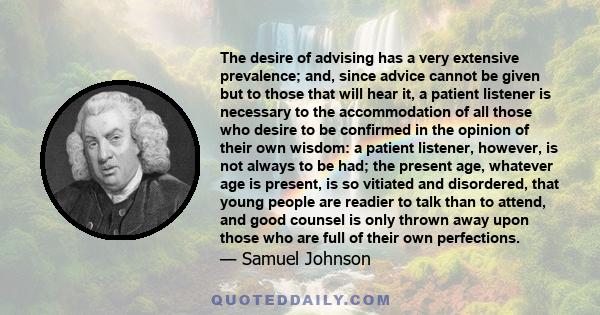 The desire of advising has a very extensive prevalence; and, since advice cannot be given but to those that will hear it, a patient listener is necessary to the accommodation of all those who desire to be confirmed in the opinion of their own wisdom: a patient listener, however, is not always to be had; the present age, whatever age is present, is so vitiated and disordered, that young people are readier to talk than to attend, and good counsel is only thrown away upon those who are full of their own perfections.
— Samuel Johnson

QUOTEDDAILY.COM